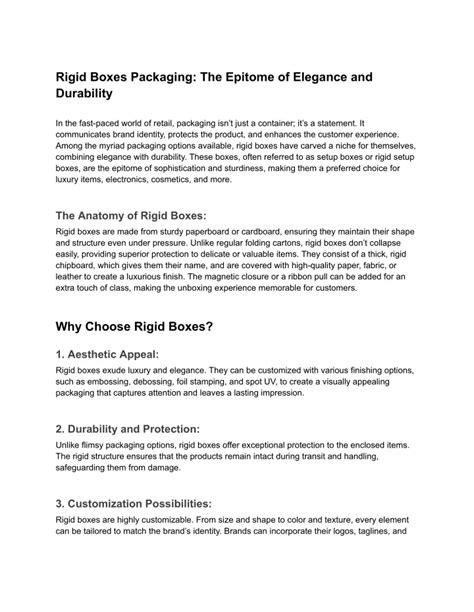 Rigid Boxes Packaging: The Epitome of Elegance and Durability

In the fast-paced world of retail, packaging isn't just a container; it's a statement. It communicates brand identity, protects the product, and enhances the customer experience. Among the myriad packaging options available, rigid boxes have carved a niche for themselves, combining elegance with durability. These boxes, often referred to as setup boxes or rigid setup boxes, are the epitome of sophistication and sturdiness, making them a preferred choice for luxury items, electronics, cosmetics, and more.

The Anatomy of Rigid Boxes:

Rigid boxes are made from sturdy paperboard or cardboard, ensuring they maintain their shape and structure even under pressure. Unlike regular folding cartons, rigid boxes don't collapse easily, providing superior protection to delicate or valuable items. They consist of a thick, rigid chipboard, which gives them their name, and are covered with high-quality paper, fabric, or leather to create a luxurious finish. The magnetic closure or a ribbon pull can be added for an extra touch of class, making the unboxing experience memorable for customers.

Why Choose Rigid Boxes?

1. Aesthetic Appeal:

Rigid boxes exude luxury and elegance. They can be customized with various finishing options, such as embossing, debossing, foil stamping, and spot UV, to create a visually appealing packaging that captures attention and leaves a lasting impression.

2. Durability and Protection:

Unlike flimsy packaging options, rigid boxes offer exceptional protection to the enclosed items. The rigid structure ensures that the products remain intact during transit and handling, safeguarding them from damage.

3. Customization Possibilities:

Rigid boxes are highly customizable. From size and shape to color and texture, every element can be tailored to match the brand's identity. Brands can incorporate their logos, taglines, and